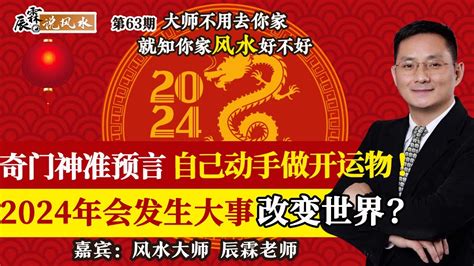 辰霖说风水

第63期 大师不用去你家
就知你家风水好不好

2024

奇门神准预言 自己动手做开运物！

2024年会发生大事改变世界？

嘉宾：风水大师 辰霖老师